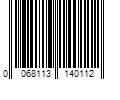 0 068113 140112